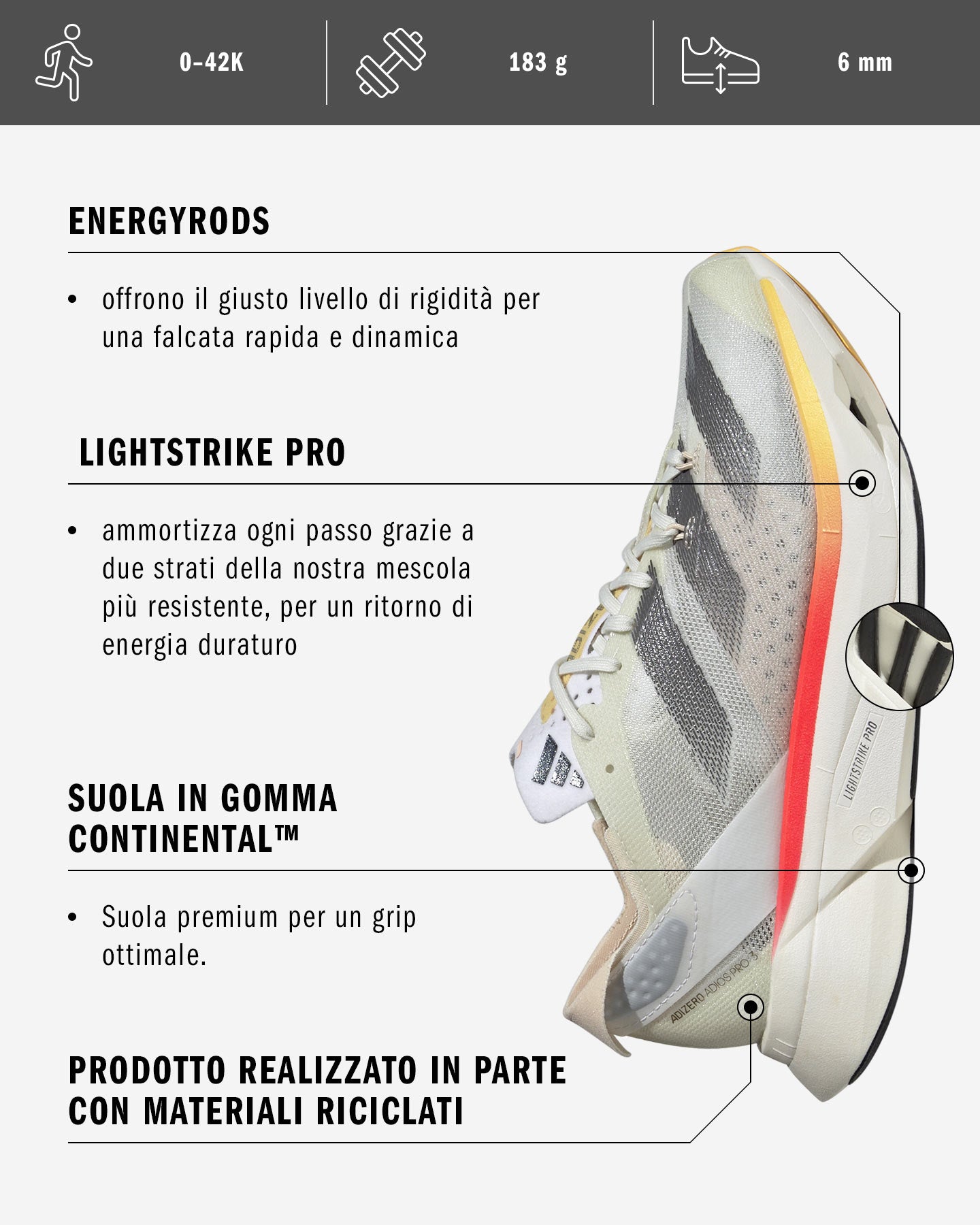 0-42K

183 g

6 mm

ENERGYRODS

• offrono il giusto livello di rigidità per una falcata rapida e dinamica

LIGHTSTRIKE PRO

• ammortizza ogni passo grazie a due strati della nostra mescola più resistente, per un ritorno di energia duraturo

SUOLA IN GOMMA CONTINENTAL™

• Suola premium per un grip ottimale.

PRODOTTO REALIZZATO IN PARTE CON MATERIALI RICICLATI

LIGHTSTRIKE PRO

ADIZERO ADIOS PRO 3